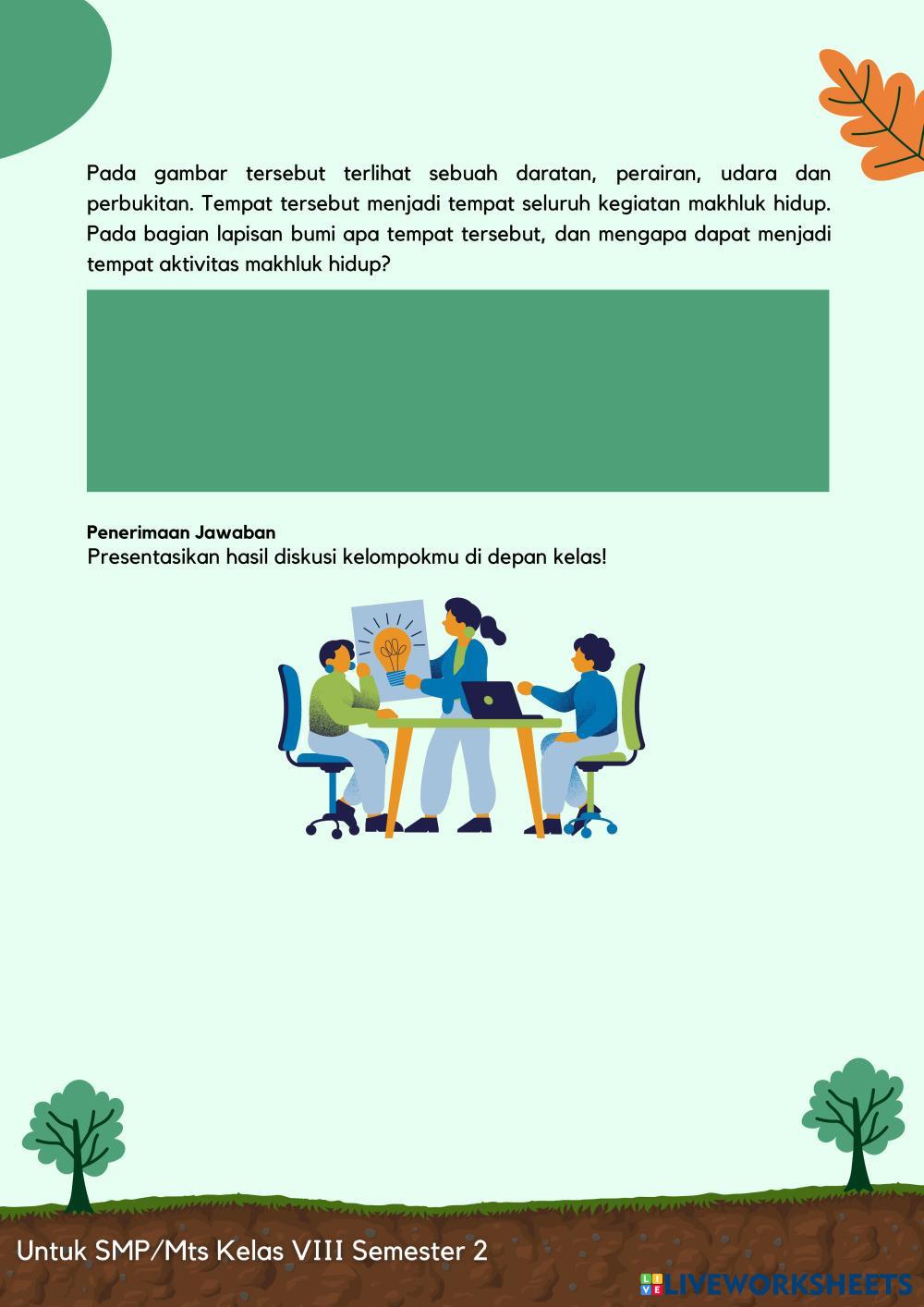 Pada gambar tersebut terlihat sebuah daratan, perairan, udara dan perbukitan. Tempat tersebut menjadi tempat seluruh kegiatan makhluk hidup. Pada bagian lapisan bumi apa tempat tersebut, dan mengapa dapat menjadi tempat aktivitas makhluk hidup?

Penerimaan Jawaban
Presentasikan hasil diskusi kelompokmu di depan kelas!

Untuk SMP/Mts Kelas VIII Semester 2

LIVEWORKSHEETS